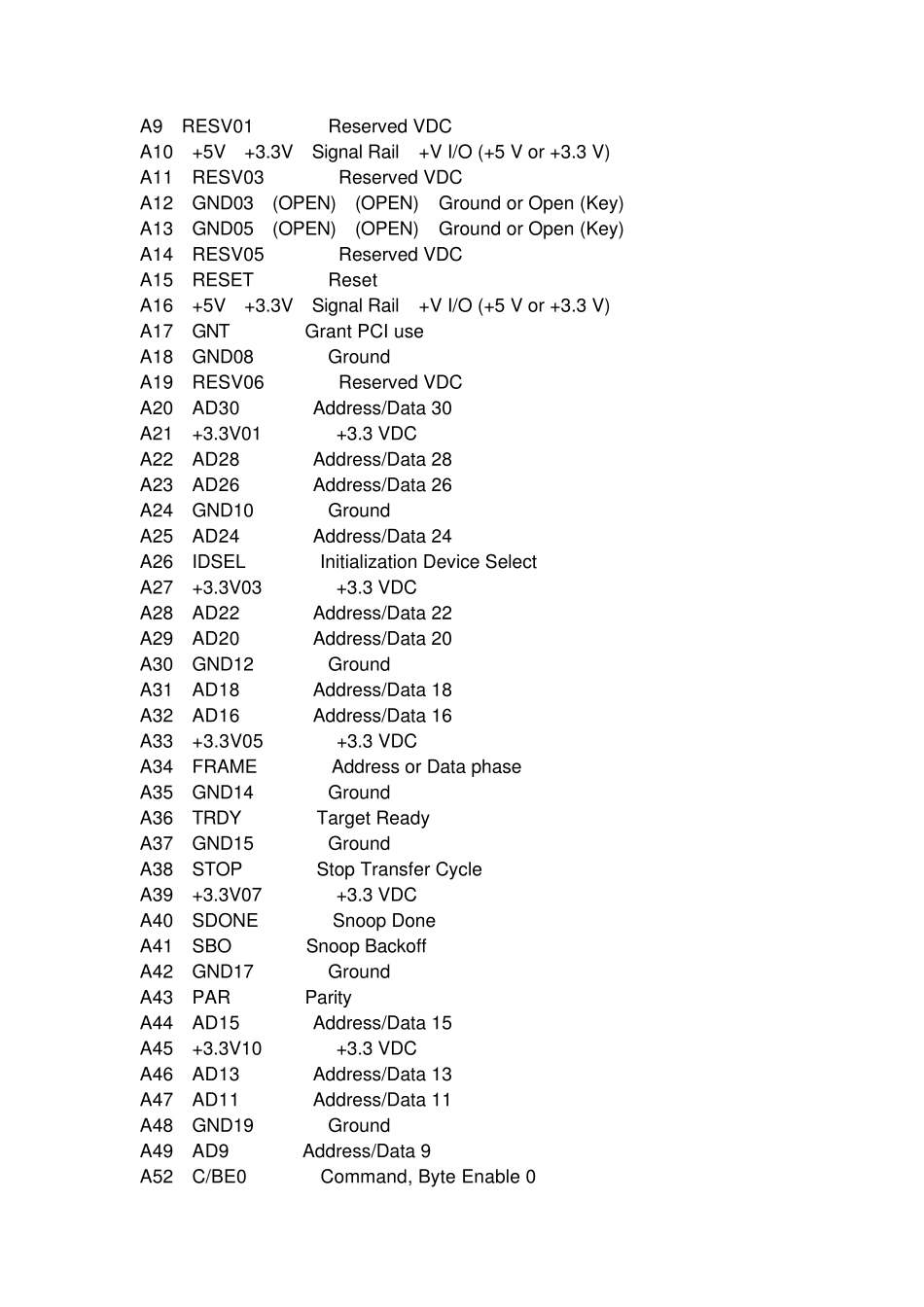 A9 RESV01 Reserved VDC
A10 +5V +3.3V Signal Rail +V I/O (+5 V or +3.3 V)
A11 RESV03 Reserved VDC
A12 GND03 (OPEN) (OPEN) Ground or Open (Key)
A13 GND05 (OPEN) (OPEN) Ground or Open (Key)
A14 RESV05 Reserved VDC
A15 RESET Reset
A16 +5V +3.3V Signal Rail +V I/O (+5 V or +3.3 V)
A17 GNT Grant PCI use
A18 GND08 Ground
A19 RESV06 Reserved VDC
A20 AD30 Address/Data 30
A21 +3.3V01 +3.3 VDC
A22 AD28 Address/Data 28
A23 AD26 Address/Data 26
A24 GND10 Ground
A25 AD24 Address/Data 24
A26 IDSEL Initialization Device Select
A27 +3.3V03 +3.3 VDC
A28 AD22 Address/Data 22
A29 AD20 Address/Data 20
A30 GND12 Ground
A31 AD18 Address/Data 18
A32 AD16 Address/Data 16
A33 +3.3V05 +3.3 VDC
A34 FRAME Address or Data phase
A35 GND14 Ground
A36 TRDY Target Ready
A37 GND15 Ground
A38 STOP Stop Transfer Cycle
A39 +3.3V07 +3.3 VDC
A40 SDONE Snoop Done
A41 SBO Snoop Backoff
A42 GND17 Ground
A43 PAR Parity
A44 AD15 Address/Data 15
A45 +3.3V10 +3.3 VDC
A46 AD13 Address/Data 13
A47 AD11 Address/Data 11
A48 GND19 Ground
A49 AD9 Address/Data 9
A52 C/BE0 Command, Byte Enable 0